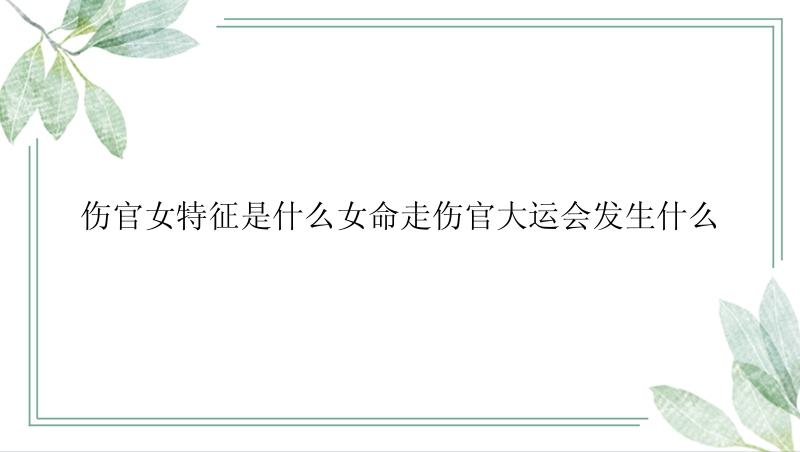 伤官女特征是什么女命走伤官大运会发生什么